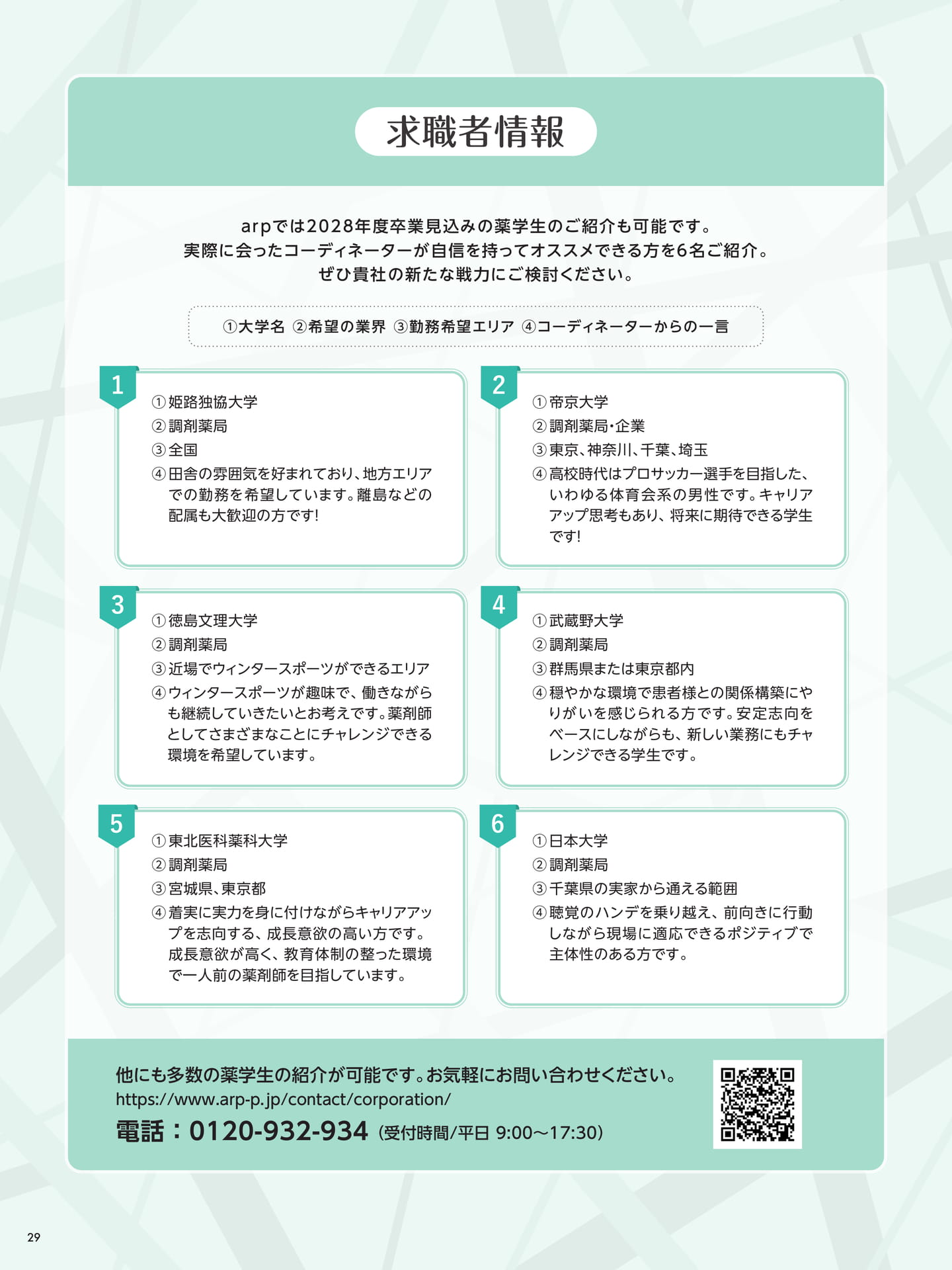 求職者情報

arpでは2028年度卒業見込みの薬学生のご紹介も可能です。
実際に会ったコーディネーターが自信を持ってオススメできる方を6名ご紹介。
ぜひ貴社の新たな戦力にご検討ください。

①大学名 ②希望の業界 ③勤務希望エリア ④コーディネーターからの一言

1
①姫路独協大学
②調剤薬局
③全国
④田舎の雰囲気を好まれており、地方エリアでの勤務を希望しています。離島などの配属も大歓迎の方です!

2
①帝京大学
②調剤薬局・企業
③東京、神奈川、千葉、埼玉
④高校時代はプロサッカー選手を目指した、いわゆる体育会系の男性です。キャリアアップ思考もあり、将来に期待できる学生です!

3
①徳島文理大学
②調剤薬局
③近場でウィンタースポーツができるエリア
④ウィンタースポーツが趣味で、働きながらも継続していきたいとお考えです。薬剤師としてさまざまなことにチャレンジできる環境を希望しています。

4
①武蔵野大学
②調剤薬局
③群馬県または東京都内
④穏やかな環境で患者様との関係構築にやりがいを感じられる方です。安定志向をベースにしながらも、新しい業務にもチャレンジできる学生です。

5
①東北医科薬科大学
②調剤薬局
③宮城県、東京都
④着実に実力を身に付けながらキャリアアップを志向する、成長意欲の高い方です。成長意欲が高く、教育体制の整った環境で一人前の薬剤師を目指しています。

6
①日本大学
②調剤薬局
③千葉県の実家から通える範囲
④聴覚のハンデを乗り越え、前向きに行動しながら現場に適応できるポジティブで主体性のある方です。

他にも多数の薬学生の紹介が可能です。お気軽にお問い合わせください。
https://www.arp-p.jp/contact/corporation/
電話：0120-932-934 (受付時間/平日 9:00～17:30)

29